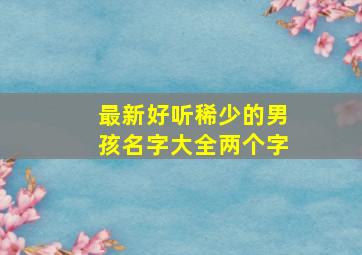 最新好听稀少的男孩名字大全两个字